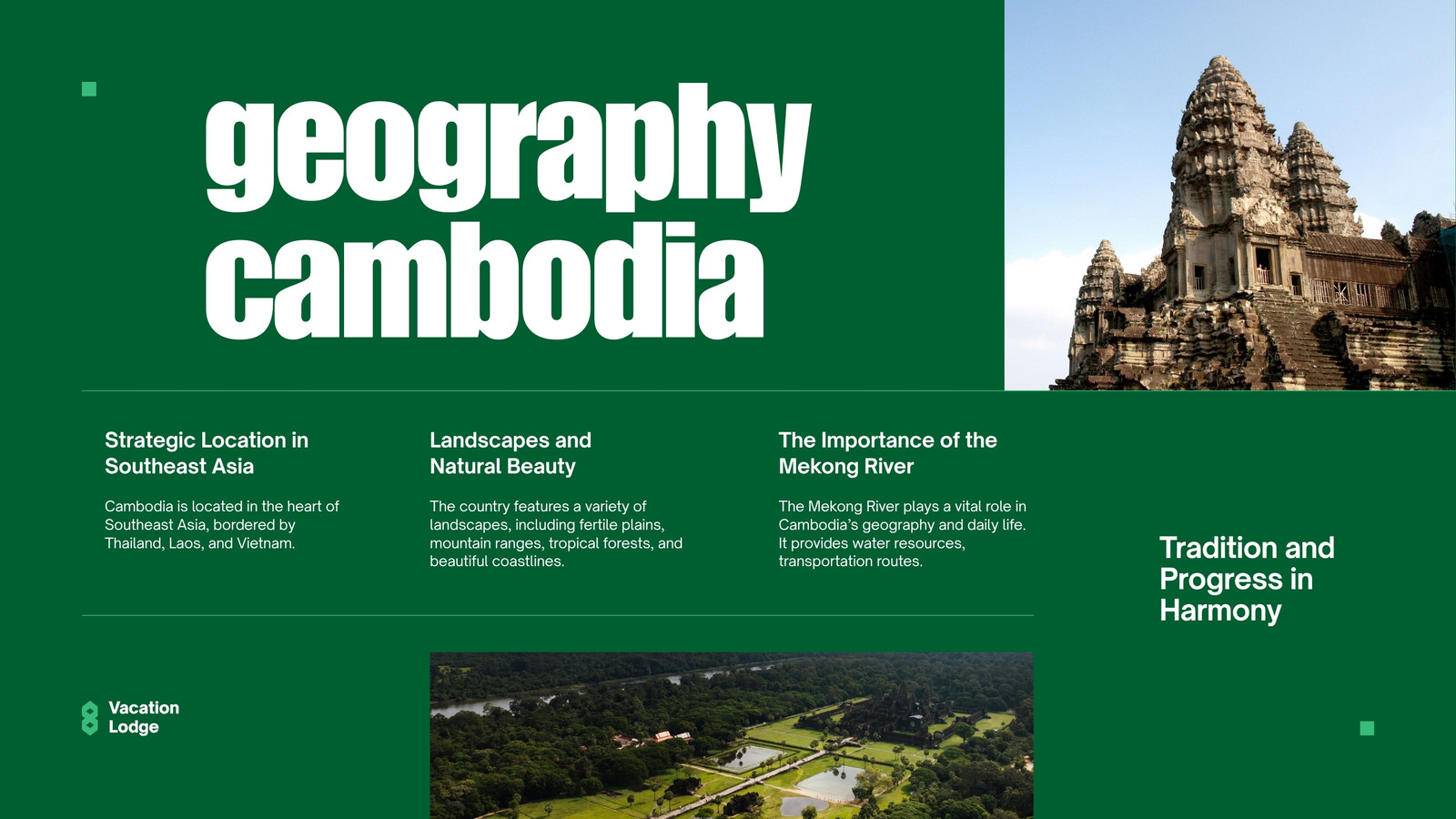 geography
cambodia

Strategic Location in Southeast Asia

Cambodia is located in the heart of Southeast Asia, bordered by Thailand, Laos, and Vietnam.

Landscapes and Natural Beauty

The country features a variety of landscapes, including fertile plains, mountain ranges, tropical forests, and beautiful coastlines.

The Importance of the Mekong River

The Mekong River plays a vital role in Cambodia's geography and daily life. It provides water resources, transportation routes.

Tradition and Progress in Harmony

Vacation
Lodge